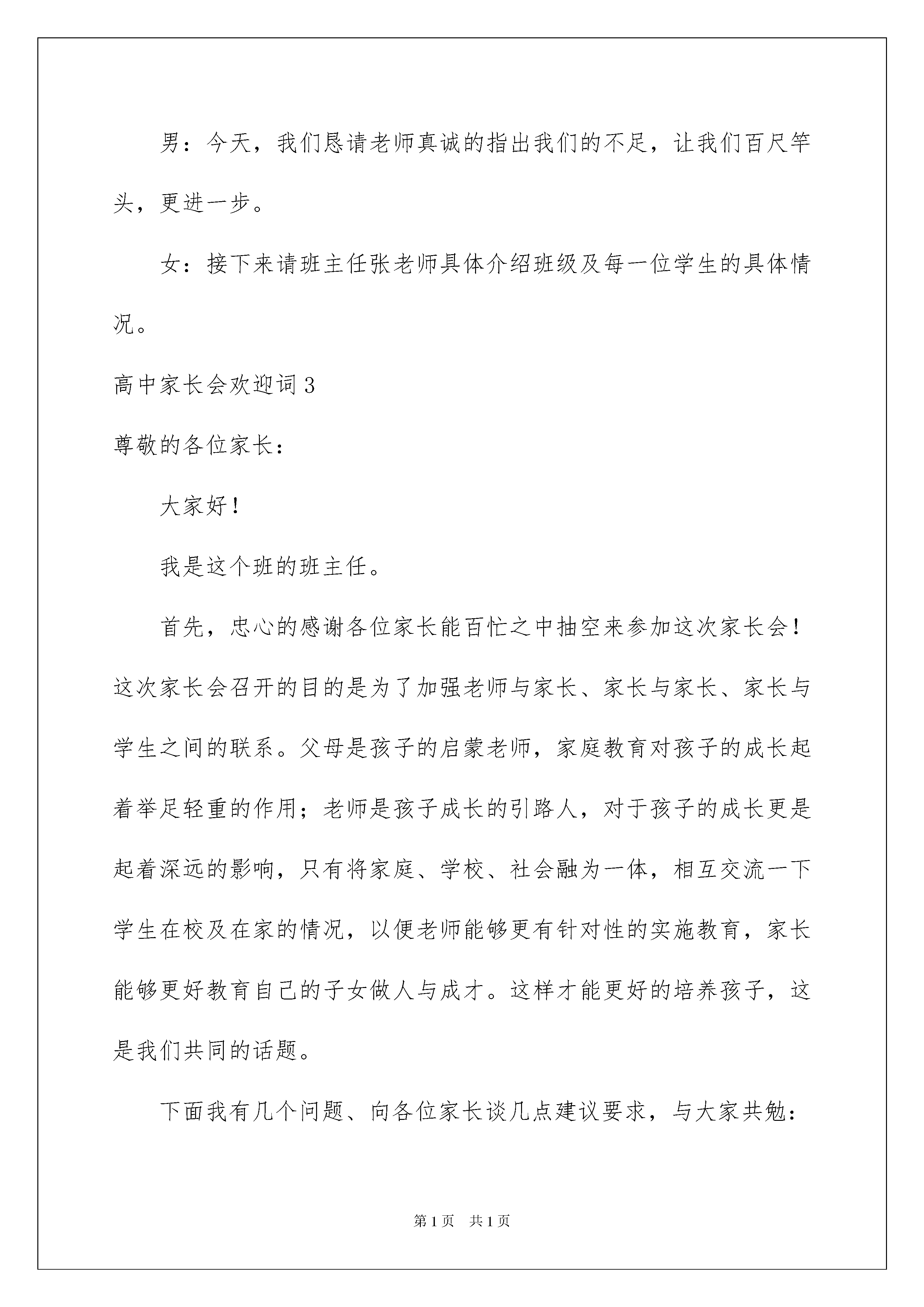 男：今天，我们恳请老师真诚的指出我们的不足，让我们百尺竿头，更进一步。

女：接下来请班主任张老师具体介绍班级及每一位学生的具体情况。

高中家长会欢迎词3

尊敬的各位家长：

大家好！

我是这个班的班主任。

首先，忠心的感谢各位家长能百忙之中抽空来参加这次家长会！这次家长会召开的目的是为了加强老师与家长、家长与家长、家长与学生之间的联系。父母是孩子的启蒙老师，家庭教育对孩子的成长起着举足轻重的作用；老师是孩子成长的引路人，对于孩子的成长更是起着深远的影响，只有将家庭、学校、社会融为一体，相互交流一下学生在校及在家的情况，以便老师能够更有针对性的实施教育，家长能够更好教育自己的子女做人与成才。这样才能更好的培养孩子，这是我们共同的话题。

下面我有几个问题、向各位家长谈几点建议要求，与大家共勉：

第1页 共1页